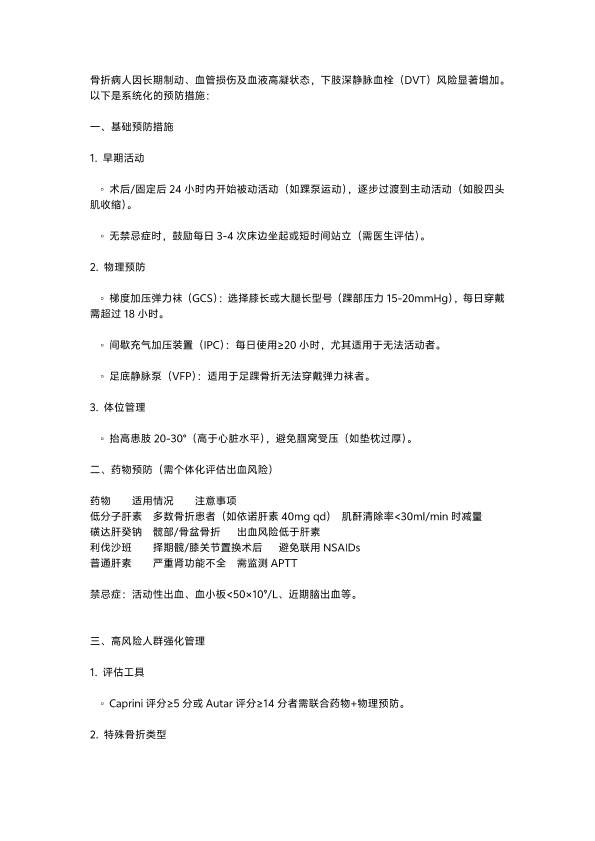 骨折病人因长期制动、血管损伤及血液高凝状态，下肢深静脉血栓（DVT）风险显著增加。以下是系统化的预防措施：

一、基础预防措施

1. 早期活动

◦ 术后/固定后 24 小时内开始被动活动（如踝泵运动），逐步过渡到主动活动（如股四头肌收缩）。

◦ 无禁忌症时，鼓励每日 3-4 次床边坐起或短时间站立（需医生评估）。

2. 物理预防

◦ 梯度加压弹力袜（GCS）：选择膝长或大腿长型号（踝部压力 15-20mmHg），每日穿戴需超过 18 小时。

◦ 间歇充气加压装置（IPC）：每日使用≥20 小时，尤其适用于无法活动者。

◦ 足底静脉泵（VFP）：适用于足踝骨折无法穿戴弹力袜者。

3. 体位管理

◦ 抬高患肢 20-30°（高于心脏水平），避免腘窝受压（如垫枕过厚）。

二、药物预防（需个体化评估出血风险）

| 药物 | 适用情况 | 注意事项 |
|---|---|---|
| 低分子肝素 | 多数骨折患者（如依诺肝素 40mg qd） | 肌酐清除率<30ml/min 时减量 |
| 磺达肝癸钠 | 髋部/骨盆骨折 | 出血风险低于肝素 |
| 利伐沙班 | 择期髋/膝关节置换术后 | 避免联用 NSAIDs |
| 普通肝素 | 严重肾功能不全 | 需监测 APTT |

禁忌症：活动性出血、血小板<50×10⁹/L、近期脑出血等。

三、高风险人群强化管理

1. 评估工具

◦ Caprini 评分≥5 分或 Autar 评分≥14 分者需联合药物+物理预防。

2. 特殊骨折类型